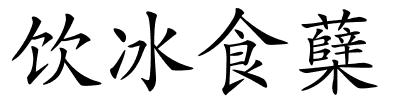 饮冰食蘖